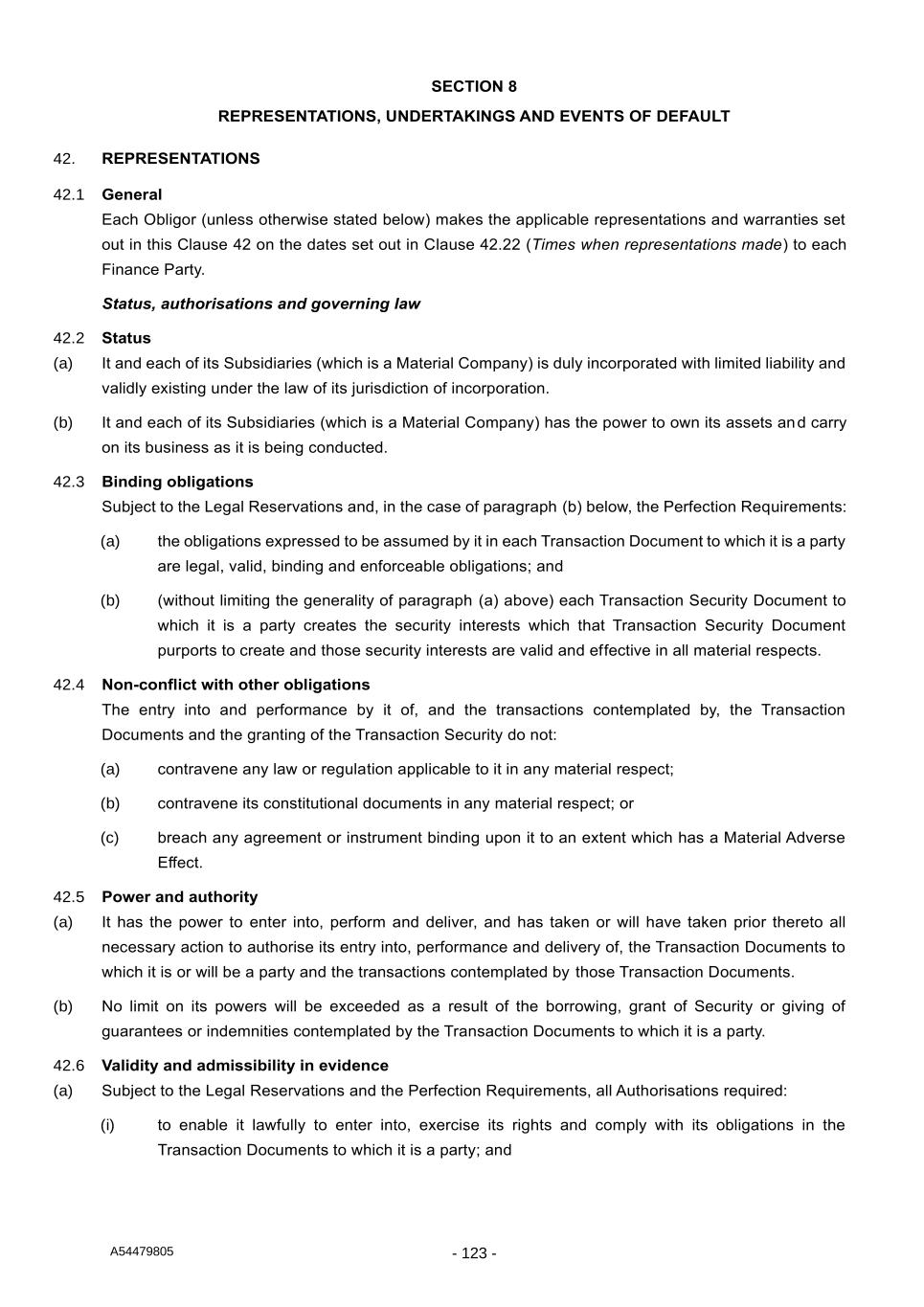 SECTION 8

REPRESENTATIONS, UNDERTAKINGS AND EVENTS OF DEFAULT

42. REPRESENTATIONS

42.1 General

Each Obligor (unless otherwise stated below) makes the applicable representations and warranties set out in this Clause 42 on the dates set out in Clause 42.22 (Times when representations made) to each Finance Party.

Status, authorisations and governing law

42.2 Status

(a) It and each of its Subsidiaries (which is a Material Company) is duly incorporated with limited liability and validly existing under the law of its jurisdiction of incorporation.

(b) It and each of its Subsidiaries (which is a Material Company) has the power to own its assets and carry on its business as it is being conducted.

42.3 Binding obligations

Subject to the Legal Reservations and, in the case of paragraph (b) below, the Perfection Requirements:

(a) the obligations expressed to be assumed by it in each Transaction Document to which it is a party are legal, valid, binding and enforceable obligations; and

(b) (without limiting the generality of paragraph (a) above) each Transaction Security Document to which it is a party creates the security interests which that Transaction Security Document purports to create and those security interests are valid and effective in all material respects.

42.4 Non-conflict with other obligations

The entry into and performance by it of, and the transactions contemplated by, the Transaction Documents and the granting of the Transaction Security do not:

(a) contravene any law or regulation applicable to it in any material respect;

(b) contravene its constitutional documents in any material respect; or

(c) breach any agreement or instrument binding upon it to an extent which has a Material Adverse Effect.

42.5 Power and authority

(a) It has the power to enter into, perform and deliver, and has taken or will have taken prior thereto all necessary action to authorise its entry into, performance and delivery of, the Transaction Documents to which it is or will be a party and the transactions contemplated by those Transaction Documents.

(b) No limit on its powers will be exceeded as a result of the borrowing, grant of Security or giving of guarantees or indemnities contemplated by the Transaction Documents to which it is a party.

42.6 Validity and admissibility in evidence

(a) Subject to the Legal Reservations and the Perfection Requirements, all Authorisations required:

(i) to enable it lawfully to enter into, exercise its rights and comply with its obligations in the Transaction Documents to which it is a party; and

A54479805

- 123 -